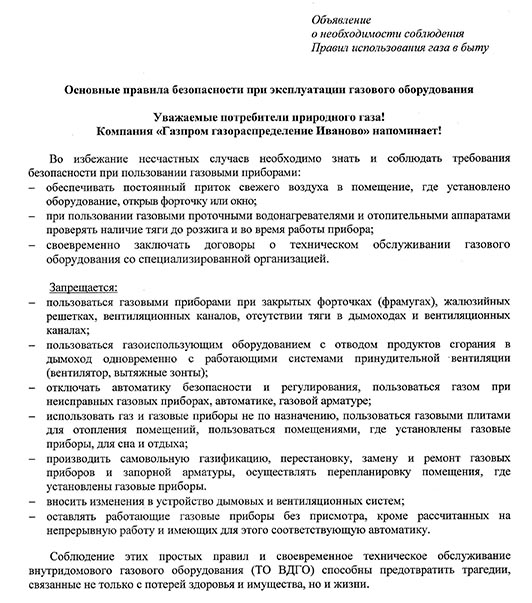 Объявление
о необходимости соблюдения
Правил использования газа в быту

Основные правила безопасности при эксплуатации газового оборудования

Уважаемые потребители природного газа!
Компания «Газпром газораспределение Иваново» напоминает!

Во избежание несчастных случаев необходимо знать и соблюдать требования безопасности при пользовании газовыми приборами:
– обеспечивать постоянный приток свежего воздуха в помещение, где установлено оборудование, открыв форточку или окно;
– при пользовании газовыми проточными водонагревателями и отопительными аппаратами проверять наличие тяги до розжига и во время работы прибора;
– своевременно заключать договоры о техническом обслуживании газового оборудования со специализированной организацией.

Запрещается:
– пользоваться газовыми приборами при закрытых форточках (фрамугах), жалюзийных решетках, вентиляционных каналов, отсутствии тяги в дымоходах и вентиляционных каналах;
– пользоваться газоиспользующим оборудованием с отводом продуктов сгорания в дымоход одновременно с работающими системами принудительной вентиляции (вентилятор, вытяжные зонты);
– отключать автоматику безопасности и регулирования, пользоваться газом при неисправных газовых приборах, автоматике, газовой арматуре;
– использовать газ и газовые приборы не по назначению, пользоваться газовыми плитами для отопления помещений, пользоваться помещениями, где установлены газовые приборы, для сна и отдыха;
– производить самовольную газификацию, перестановку, замену и ремонт газовых приборов и запорной арматуры, осуществлять перепланировку помещения, где установлены газовые приборы.
– вносить изменения в устройство дымовых и вентиляционных систем;
– оставлять работающие газовые приборы без присмотра, кроме рассчитанных на непрерывную работу и имеющих для этого соответствующую автоматику.

Соблюдение этих простых правил и своевременное техническое обслуживание внутридомового газового оборудования (ТО ВДГО) способны предотвратить трагедии, связанные не только с потерей здоровья и имущества, но и жизни.